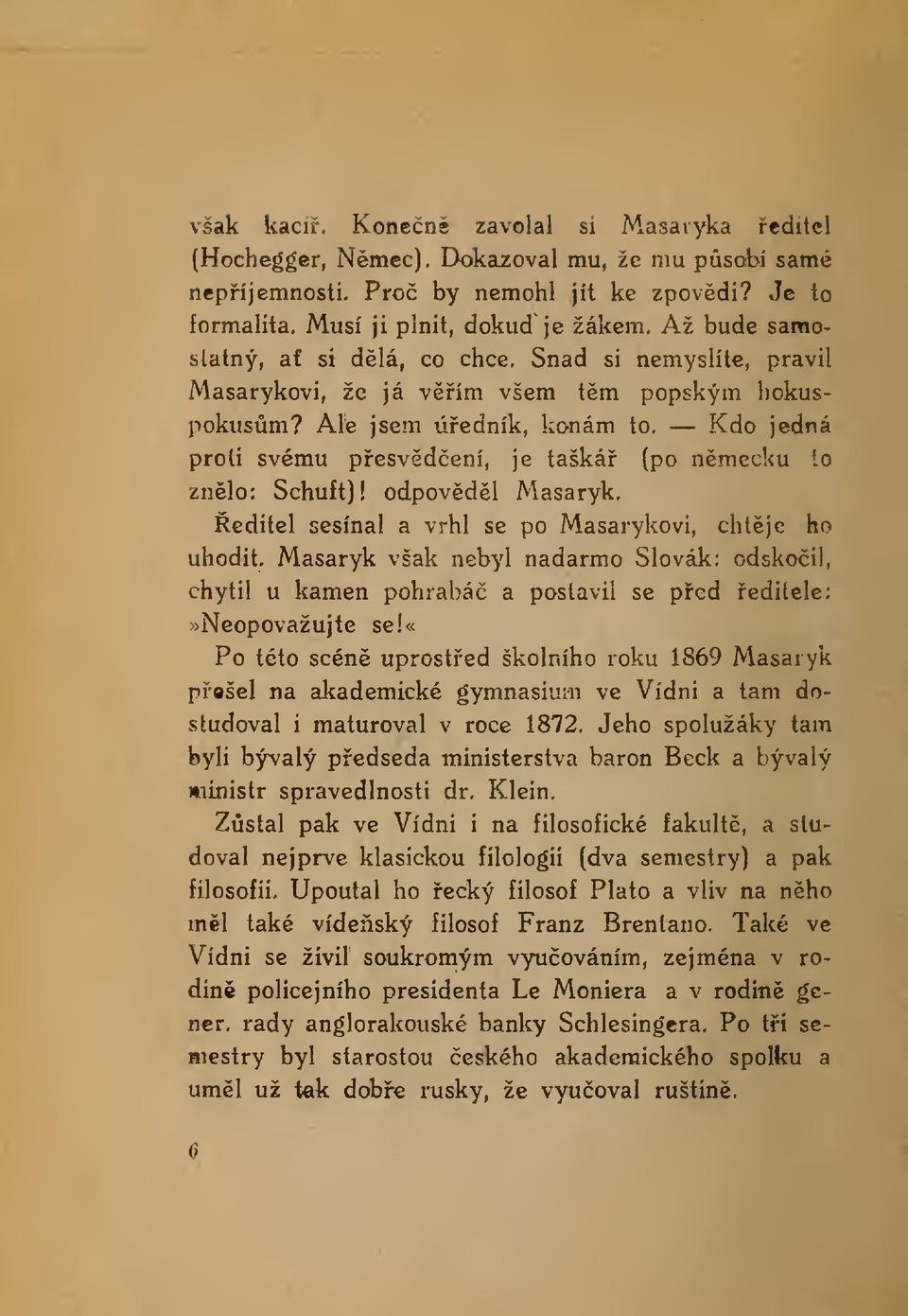 však kacíř. Konečně zavolal si Masaryka ředitel (Hochegger, Němec). Dokazoval mu, že mu působí samé nepříjemnosti. Proč by nemohl jít ke zpovědi? Je to formalita. Musí ji plnit, dokud je žákem. Až bude samostatný, ať si dělá, co chce. Snad si nemyslíte, pravil Masarykovi, že já věřím všem těm popským hokuspokusům? Ale jsem úředník, konám to. — Kdo jedná proti svému přesvědčení, je taškář (po německu to znělo: Schuft)! odpověděl Masaryk.

Ředitel sesínal a vrhl se po Masarykovi, chtěje ho uhodit. Masaryk však nebyl nadarmo Slovák: odskočil, chytil u kamen pohrabáč a postavil se před ředitele: »Neopovažujte se!«

Po této scéně uprostřed školního roku 1869 Masaryk přešel na akademické gymnasium ve Vídni a tam dostudoval i maturoval v roce 1872. Jeho spolužáky tam byli bývalý předseda ministerstva baron Beck a bývalý ministr spravedlnosti dr. Klein.

Zůstal pak ve Vídni i na filosofické fakultě, a studoval nejprve klasickou filologii (dva semestry) a pak filosofii. Upoutal ho řecký filosof Plato a vliv na něho měl také vídeňský filosof Franz Brentano. Také ve Vídni se živil soukromým vyučováním, zejména v rodině policejního presidenta Le Moniera a v rodině gener. rady anglorakouské banky Schlesingera. Po tři semestry byl starostou českého akademického spolku a uměl už tak dobře rusky, že vyučoval ruštině.

6